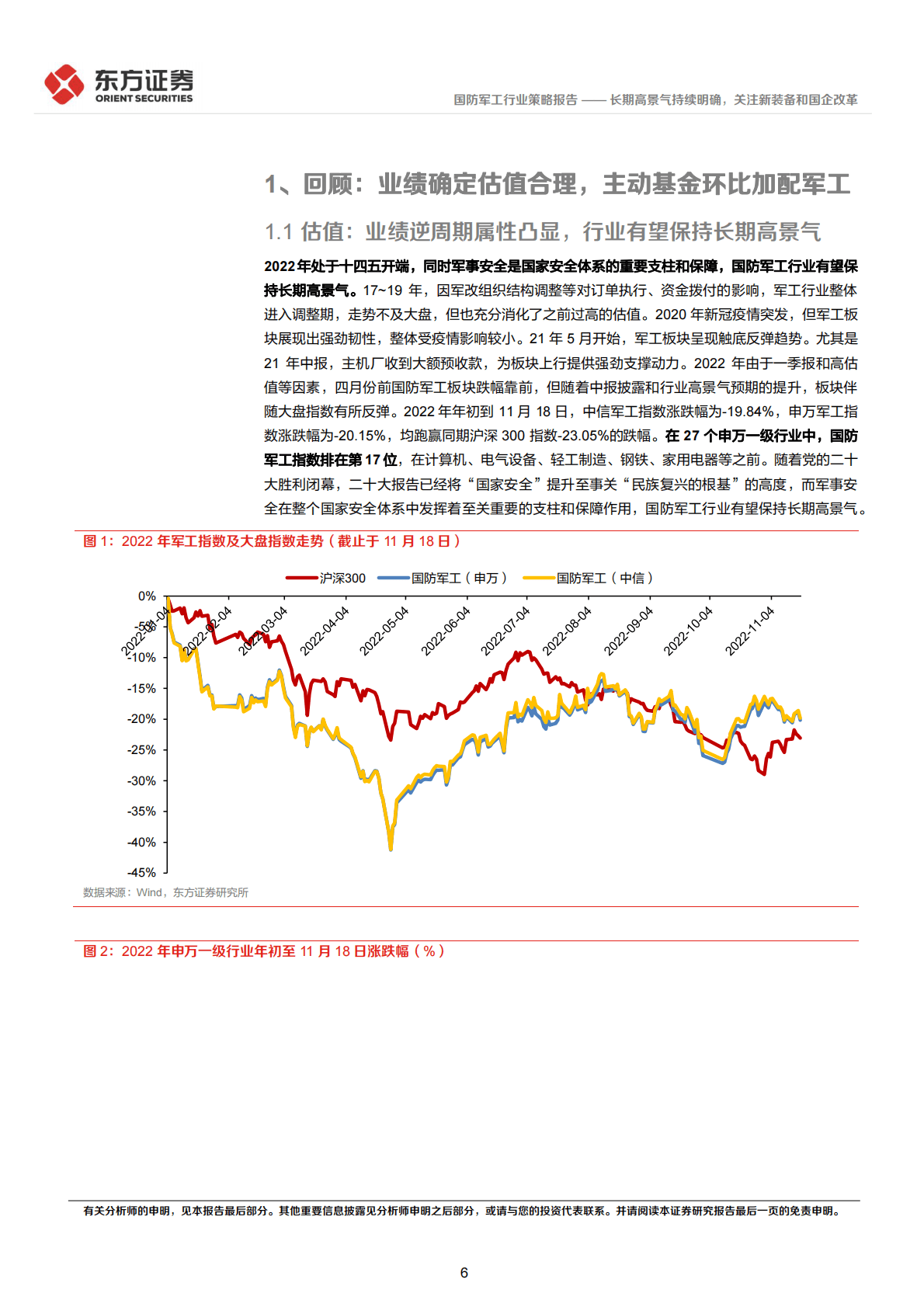 东方证券
ORIENT SECURITIES

国防军工行业策略报告 —— 长期高景气持续明确，关注新装备和国企改革

1、回顾：业绩确定估值合理，主动基金环比加配军工

1.1 估值：业绩逆周期属性凸显，行业有望保持长期高景气

2022年处于十四五开端，同时军事安全是国家安全体系的重要支柱和保障，国防军工行业有望保持长期高景气。17~19 年，因军改组织结构调整等对订单执行、资金拨付的影响，军工行业整体进入调整期，走势不及大盘，但也充分消化了之前过高的估值。2020 年新冠疫情突发，但军工板块展现出强劲韧性，整体受疫情影响较小。21 年 5 月开始，军工板块呈现触底反弹趋势。尤其是 21 年中报，主机厂收到大额预收款，为板块上行提供强劲支撑动力。2022 年由于一季报和高估值等因素，四月份前国防军工板块跌幅靠前，但随着中报披露和行业高景气预期的提升，板块伴随大盘指数有所反弹。2022 年年初到 11 月 18 日，中信军工指数涨跌幅为-19.84%，申万军工指数涨跌幅为-20.15%，均跑赢同期沪深 300 指数-23.05%的跌幅。在 27 个申万一级行业中，国防军工指数排在第 17 位，在计算机、电气设备、轻工制造、钢铁、家用电器等之前。随着党的二十大胜利闭幕，二十大报告已经将“国家安全”提升至事关“民族复兴的根基”的高度，而军事安全在整个国家安全体系中发挥着至关重要的支柱和保障作用，国防军工行业有望保持长期高景气。

图 1：2022 年军工指数及大盘指数走势（截止于 11 月 18 日）

沪深300 国防军工（申万） 国防军工（中信）

0%
-5%
-10%
-15%
-20%
-25%
-30%
-35%
-40%
-45%

2022-01-04 2022-02-04 2022-03-04 2022-04-04 2022-05-04 2022-06-04 2022-07-04 2022-08-04 2022-09-04 2022-10-04 2022-11-04

数据来源：Wind，东方证券研究所

图 2：2022 年申万一级行业年初至 11 月 18 日涨跌幅（%）

有关分析师的申明，见本报告最后部分。其他重要信息披露见分析师申明之后部分，或请与您的投资代表联系。并请阅读本证券研究报告最后一页的免责申明。

6